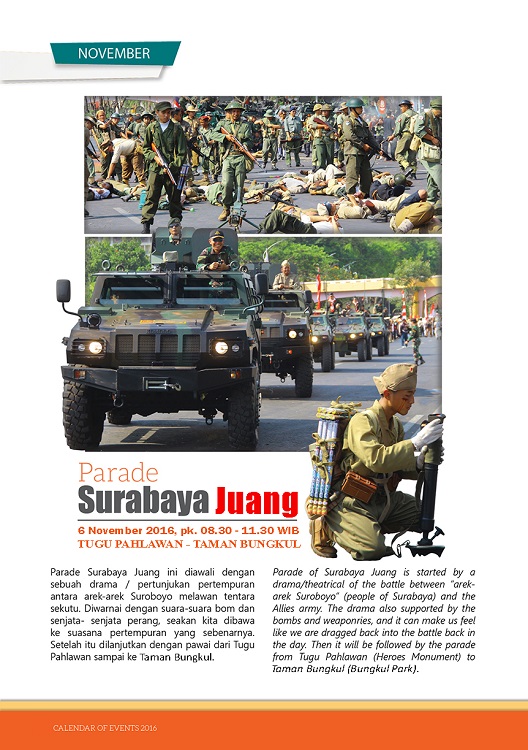 NOVEMBER

Parade
Surabaya Juang

6 November 2016, pk. 08.30 - 11.30 WIB
TUGU PAHLAWAN - TAMAN BUNGKUL

Parade Surabaya Juang ini diawali dengan sebuah drama / pertunjukan pertempuran antara arek-arek Suroboyo melawan tentara sekutu. Diwarnai dengan suara-suara bom dan senjata- senjata perang, seakan kita dibawa ke suasana pertempuran yang sebenarnya. Setelah itu dilanjutkan dengan pawai dari Tugu Pahlawan sampai ke Taman Bungkul.

Parade of Surabaya Juang is started by a drama/theatrical of the battle between "arek-arek Suroboyo" (people of Surabaya) and the Allies army. The drama also supported by the bombs and weaponries, and it can make us feel like we are dragged back into the battle back in the day. Then it will be followed by the parade from Tugu Pahlawan (Heroes Monument) to Taman Bungkul (Bungkul Park).

CALENDAR OF EVENTS 2016